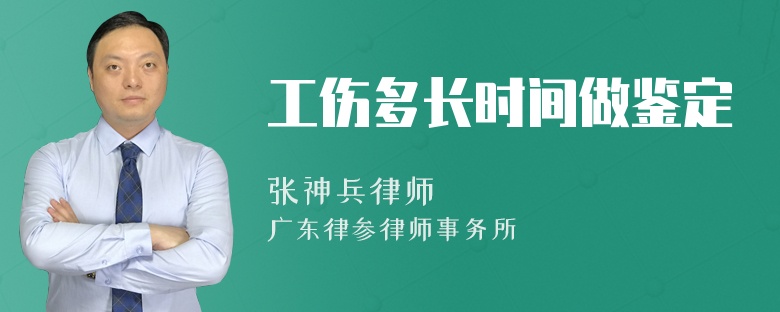 工伤多长时间做鉴定

张神兵律师
广东律参律师事务所